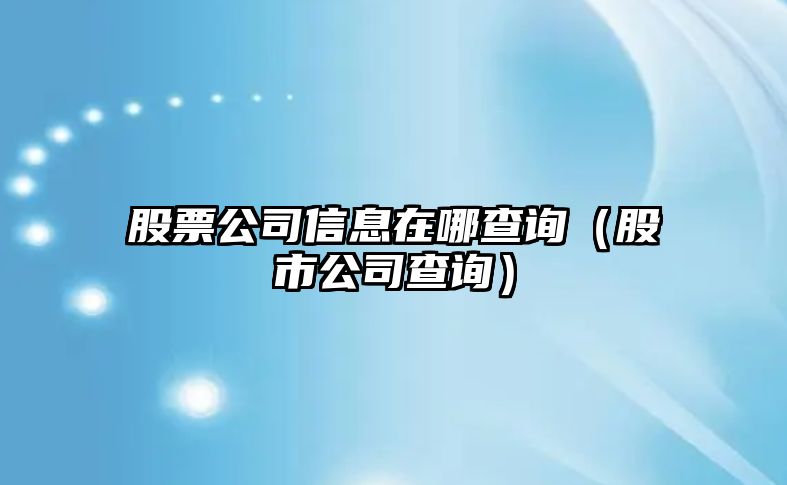 股票公司信息在哪查询（股市公司查询）